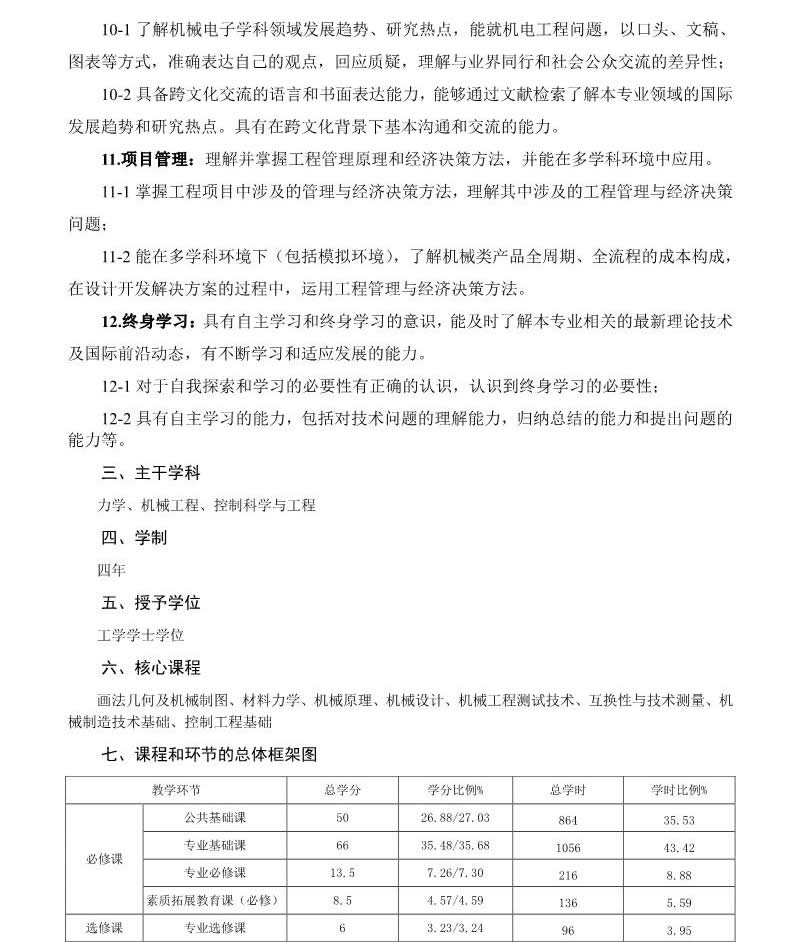 10-1 了解机械电子学科领域发展趋势、研究热点，能就机电工程问题，以口头、文稿、图表等方式，准确表达自己的观点，回应质疑，理解与业界同行和社会公众交流的差异性；

10-2 具备跨文化交流的语言和书面表达能力，能够通过文献检索了解本专业领域的国际发展趋势和研究热点。具有在跨文化背景下基本沟通和交流的能力。

11.项目管理：理解并掌握工程管理原理和经济决策方法，并能在多学科环境中应用。

11-1 掌握工程项目中涉及的管理与经济决策方法，理解其中涉及的工程管理与经济决策问题；

11-2 能在多学科环境下（包括模拟环境），了解机械类产品全周期、全流程的成本构成，在设计开发解决方案的过程中，运用工程管理与经济决策方法。

12.终身学习：具有自主学习和终身学习的意识，能及时了解本专业相关的最新理论技术及国际前沿动态，有不断学习和适应发展的能力。

12-1 对于自我探索和学习的必要性有正确的认识，认识到终身学习的必要性；

12-2 具有自主学习的能力，包括对技术问题的理解能力，归纳总结的能力和提出问题的能力等。

三、主干学科

力学、机械工程、控制科学与工程

四、学制

四年

五、授予学位

工学学士学位

六、核心课程

画法几何及机械制图、材料力学、机械原理、机械设计、机械工程测试技术、互换性与技术测量、机械制造技术基础、控制工程基础

七、课程和环节的总体框架图

| 教学环节 | | 总学分 | 学分比例% | 总学时 | 学时比例% |
|---|---|---|---|---|---|
| 必修课 | 公共基础课 | 50 | 26.88/27.03 | 864 | 35.53 |
| | 专业基础课 | 66 | 35.48/35.68 | 1056 | 43.42 |
| | 专业必修课 | 13.5 | 7.26/7.30 | 216 | 8.88 |
| | 素质拓展教育课（必修） | 8.5 | 4.57/4.59 | 136 | 5.59 |
| 选修课 | 专业选修课 | 6 | 3.23/3.24 | 96 | 3.95 |